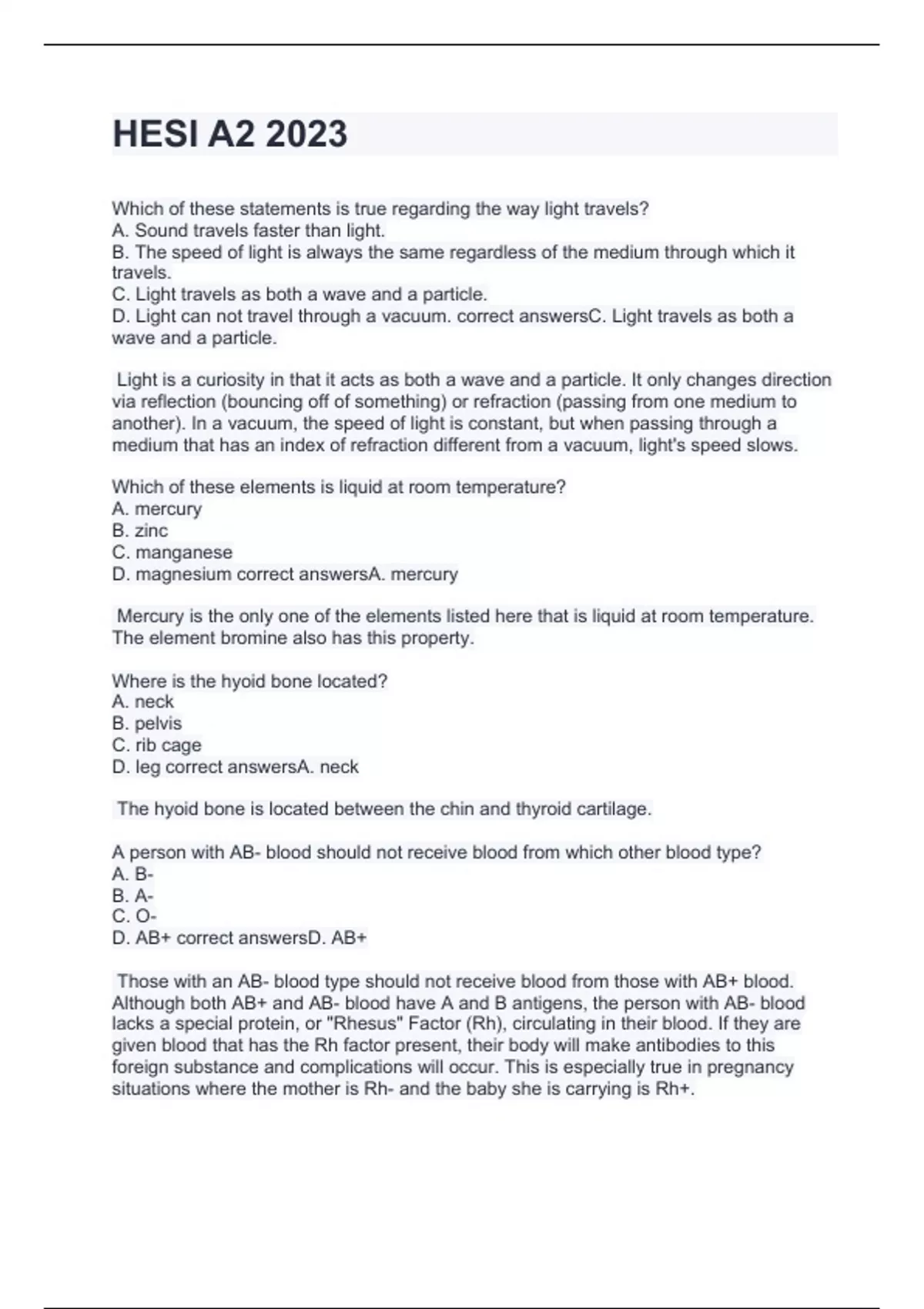 HESI A2 2023

Which of these statements is true regarding the way light travels?
A. Sound travels faster than light.
B. The speed of light is always the same regardless of the medium through which it travels.
C. Light travels as both a wave and a particle.
D. Light can not travel through a vacuum. correct answersC. Light travels as both a wave and a particle.

Light is a curiosity in that it acts as both a wave and a particle. It only changes direction via reflection (bouncing off of something) or refraction (passing from one medium to another). In a vacuum, the speed of light is constant, but when passing through a medium that has an index of refraction different from a vacuum, light's speed slows.

Which of these elements is liquid at room temperature?
A. mercury
B. zinc
C. manganese
D. magnesium correct answersA. mercury

Mercury is the only one of the elements listed here that is liquid at room temperature. The element bromine also has this property.

Where is the hyoid bone located?
A. neck
B. pelvis
C. rib cage
D. leg correct answersA. neck

The hyoid bone is located between the chin and thyroid cartilage.

A person with AB- blood should not receive blood from which other blood type?
A. B-
B. A-
C. O-
D. AB+ correct answersD. AB+

Those with an AB- blood type should not receive blood from those with AB+ blood. Although both AB+ and AB- blood have A and B antigens, the person with AB- blood lacks a special protein, or "Rhesus" Factor (Rh), circulating in their blood. If they are given blood that has the Rh factor present, their body will make antibodies to this foreign substance and complications will occur. This is especially true in pregnancy situations where the mother is Rh- and the baby she is carrying is Rh+.